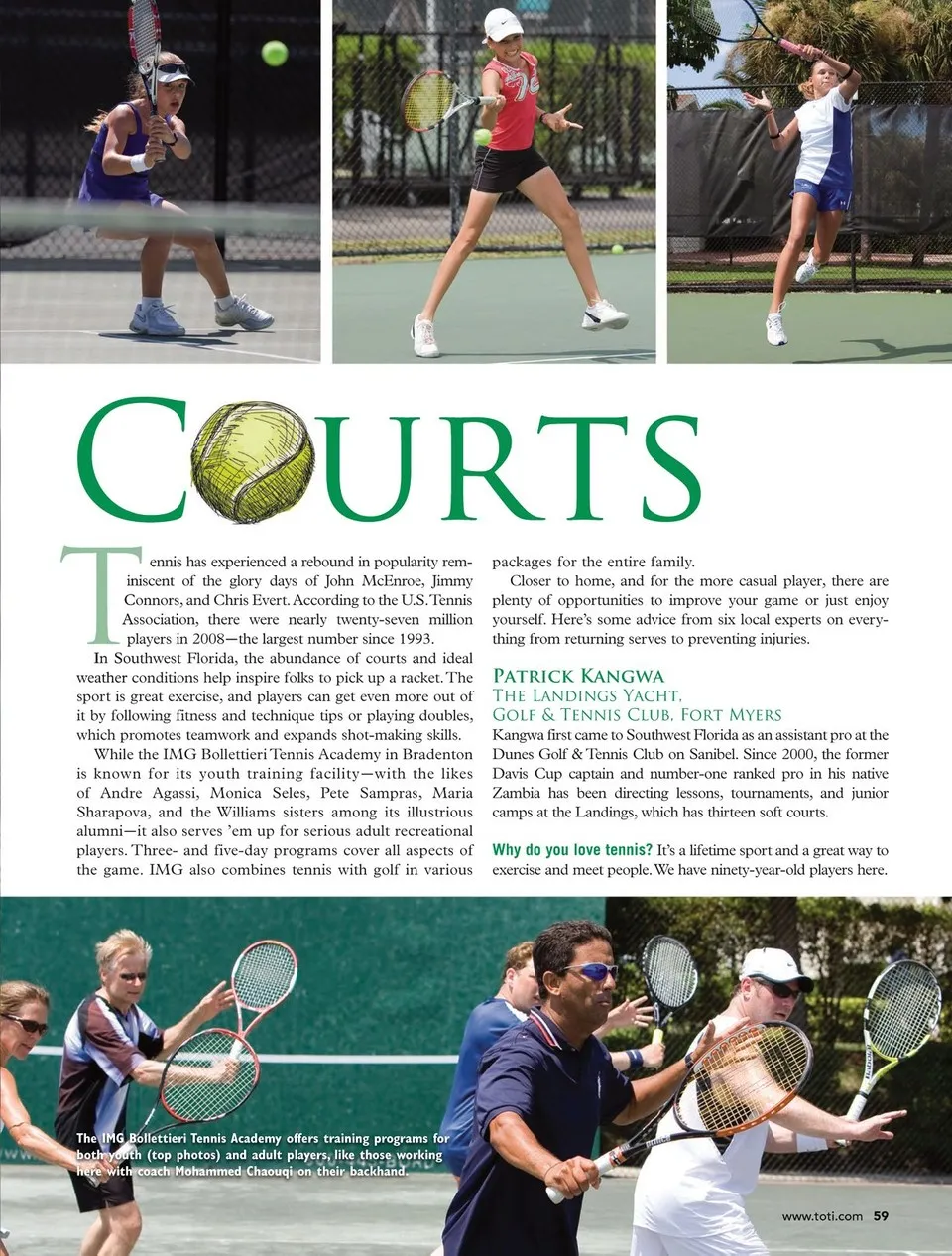 COURTS

Tennis has experienced a rebound in popularity reminiscent of the glory days of John McEnroe, Jimmy Connors, and Chris Evert. According to the U.S. Tennis Association, there were nearly twenty-seven million players in 2008—the largest number since 1993.

In Southwest Florida, the abundance of courts and ideal weather conditions help inspire folks to pick up a racket. The sport is great exercise, and players can get even more out of it by following fitness and technique tips or playing doubles, which promotes teamwork and expands shot-making skills.

While the IMG Bollettieri Tennis Academy in Bradenton is known for its youth training facility—with the likes of Andre Agassi, Monica Seles, Pete Sampras, Maria Sharapova, and the Williams sisters among its illustrious alumni—it also serves 'em up for serious adult recreational players. Three- and five-day programs cover all aspects of the game. IMG also combines tennis with golf in various packages for the entire family.

Closer to home, and for the more casual player, there are plenty of opportunities to improve your game or just enjoy yourself. Here's some advice from six local experts on everything from returning serves to preventing injuries.

Patrick Kangwa
The Landings Yacht, Golf & Tennis Club, Fort Myers

Kangwa first came to Southwest Florida as an assistant pro at the Dunes Golf & Tennis Club on Sanibel. Since 2000, the former Davis Cup captain and number-one ranked pro in his native Zambia has been directing lessons, tournaments, and junior camps at the Landings, which has thirteen soft courts.

Why do you love tennis? It's a lifetime sport and a great way to exercise and meet people. We have ninety-year-old players here.

The IMG Bollettieri Tennis Academy offers training programs for both youth (top photos) and adult players, like those working here with coach Mohammed Chaouqi on their backhand.

www.toti.com 59